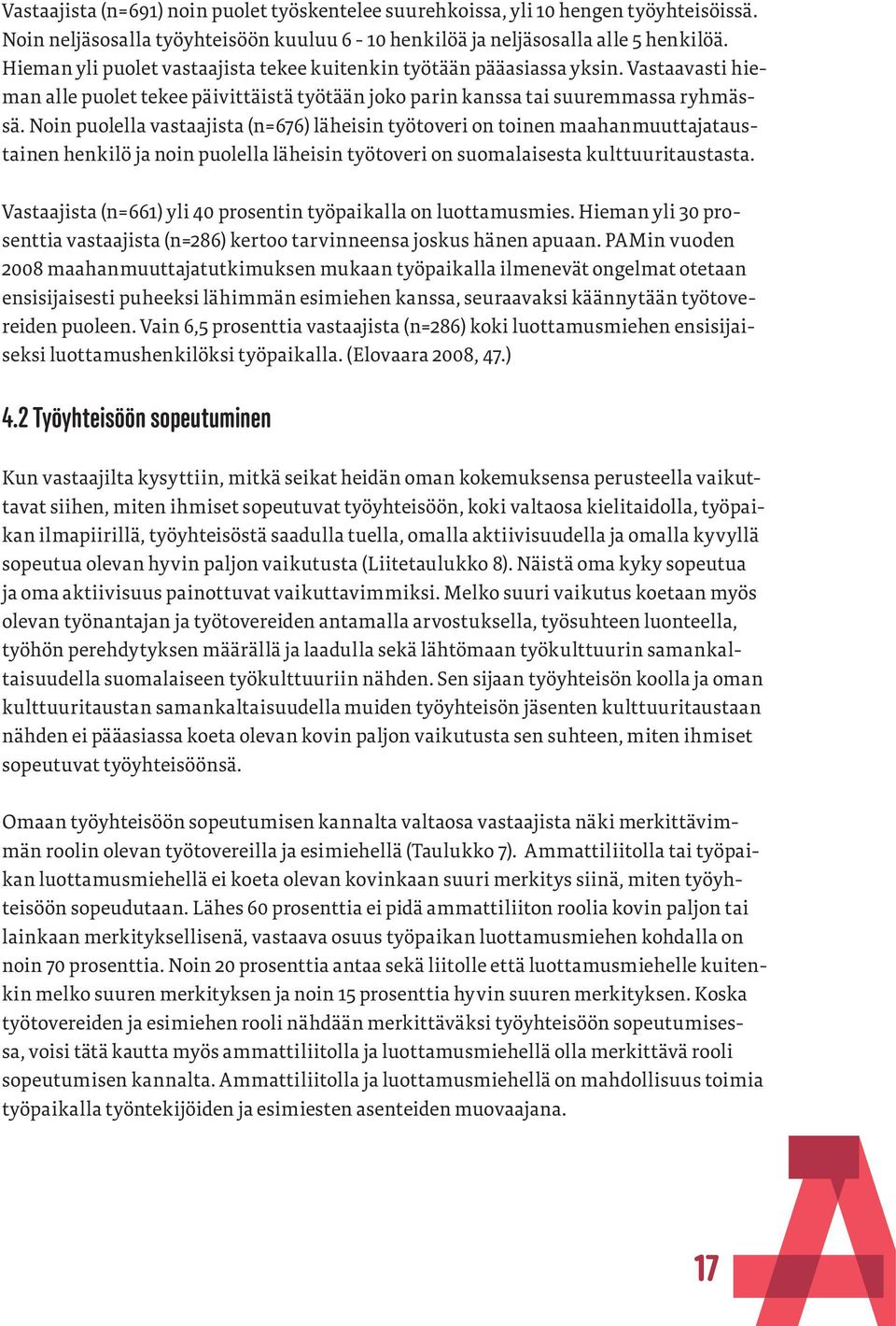 Vastaajista (n=691) noin puolet työskentelee suurehkoissa, yli 10 hengen työyhteisöissä. Noin neljäsosalla työyhteisöön kuuluu 6 - 10 henkilöä ja neljäsosalla alle 5 henkilöä. Hieman yli puolet vastaajista tekee kuitenkin työtään pääasiassa yksin. Vastaavasti hieman alle puolet tekee päivittäistä työtään joko parin kanssa tai suuremmassa ryhmässä. Noin puolella vastaajista (n=676) läheisin työtoveri on toinen maahanmuuttajataustainen henkilö ja noin puolella läheisin työtoveri on suomalaisesta kulttuuritaustasta.

Vastaajista (n=661) yli 40 prosentin työpaikalla on luottamusmies. Hieman yli 30 prosenttia vastaajista (n=286) kertoo tarvinneensa joskus hänen apuaan. PAMin vuoden 2008 maahanmuuttajatutkimuksen mukaan työpaikalla ilmenevät ongelmat otetaan ensisijaisesti puheeksi lähimmän esimiehen kanssa, seuraavaksi käännytään työtovereiden puoleen. Vain 6,5 prosenttia vastaajista (n=286) koki luottamusmiehen ensisijaiseksi luottamushenkilöksi työpaikalla. (Elovaara 2008, 47.)

4.2 Työyhteisöön sopeutuminen

Kun vastaajilta kysyttiin, mitkä seikat heidän oman kokemuksensa perusteella vaikuttavat siihen, miten ihmiset sopeutuvat työyhteisöön, koki valtaosa kielitaidolla, työpaikan ilmapiirillä, työyhteisöstä saadulla tuella, omalla aktiivisuudella ja omalla kyvyllä sopeutua olevan hyvin paljon vaikutusta (Liitetaulukko 8). Näistä oma kyky sopeutua ja oma aktiivisuus painottuvat vaikuttavimmiksi. Melko suuri vaikutus koetaan myös olevan työnantajan ja työtovereiden antamalla arvostuksella, työsuhteen luonteella, työhön perehdytyksen määrällä ja laadulla sekä lähtömaan työkulttuurin samankaltaisuudella suomalaiseen työkulttuuriin nähden. Sen sijaan työyhteisön koolla ja oman kulttuuritaustan samankaltaisuudella muiden työyhteisön jäsenten kulttuuritaustaan nähden ei pääasiassa koeta olevan kovin paljon vaikutusta sen suhteen, miten ihmiset sopeutuvat työyhteisöönsä.

Omaan työyhteisöön sopeutumisen kannalta valtaosa vastaajista näki merkittävimmän roolin olevan työtovereilla ja esimiehellä (Taulukko 7). Ammattiliitolla tai työpaikan luottamusmiehellä ei koeta olevan kovinkaan suuri merkitys siinä, miten työyhteisöön sopeudutaan. Lähes 60 prosenttia ei pidä ammattiliiton roolia kovin paljon tai lainkaan merkityksellisenä, vastaava osuus työpaikan luottamusmiehen kohdalla on noin 70 prosenttia. Noin 20 prosenttia antaa sekä liitolle että luottamusmiehelle kuitenkin melko suuren merkityksen ja noin 15 prosenttia hyvin suuren merkityksen. Koska työtovereiden ja esimiehen rooli nähdään merkittäväksi työyhteisöön sopeutumisessa, voisi tätä kautta myös ammattiliitolla ja luottamusmiehellä olla merkittävä rooli sopeutumisen kannalta. Ammattiliitolla ja luottamusmiehellä on mahdollisuus toimia työpaikalla työntekijöiden ja esimiesten asenteiden muovaajana.

17